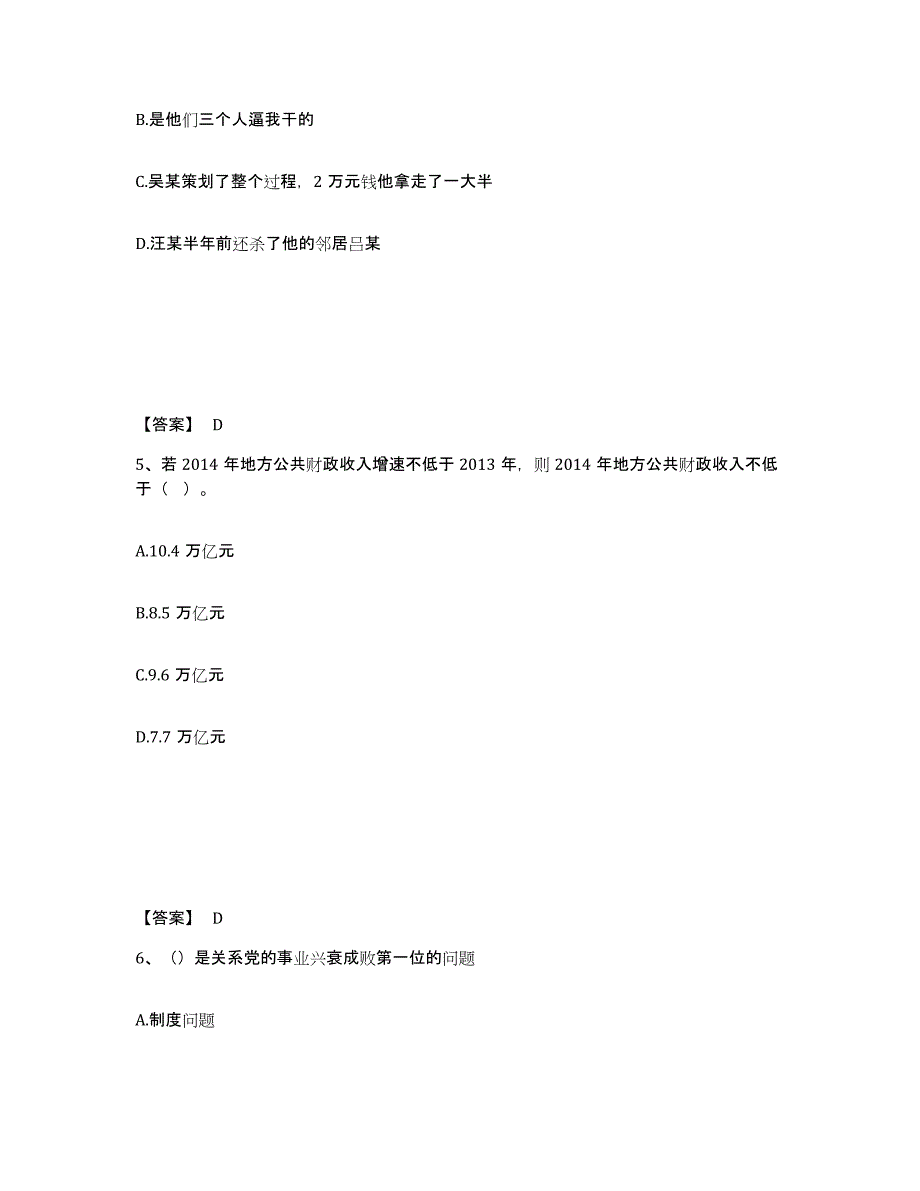 B.是他们三个人逼我干的

C.吴某策划了整个过程，2 万元钱他拿走了一大半

D.汪某半年前还杀了他的邻居吕某

【答案】 D

5、若 2014 年地方公共财政收入增速不低于 2013 年，则 2014 年地方公共财政收入不低于（ ）。

A.10.4 万亿元

B.8.5 万亿元

C.9.6 万亿元

D.7.7 万亿元

【答案】 D

6、（）是关系党的事业兴衰成败第一位的问题

A.制度问题